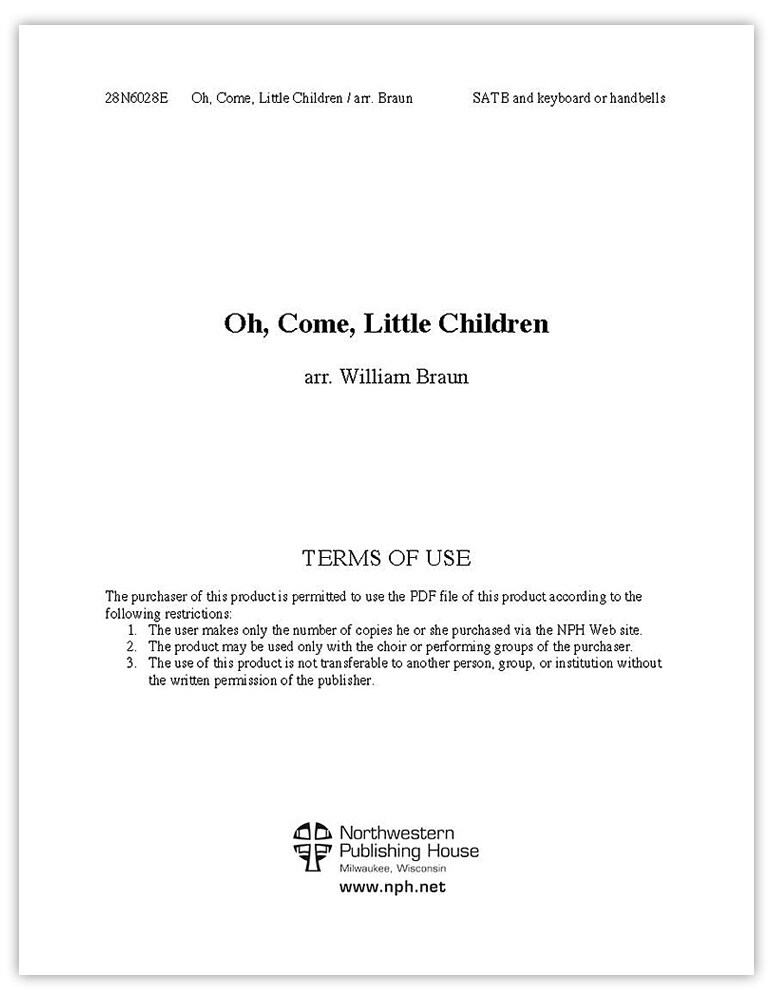 28N6028E Oh, Come, Little Children / arr. Braun SATB and keyboard or handbells

Oh, Come, Little Children

arr. William Braun

TERMS OF USE

The purchaser of this product is permitted to use the PDF file of this product according to the following restrictions:
1. The user makes only the number of copies he or she purchased via the NPH Web site.
2. The product may be used only with the choir or performing groups of the purchaser.
3. The use of this product is not transferable to another person, group, or institution without the written permission of the publisher.

Northwestern Publishing House
Milwaukee, Wisconsin
www.nph.net